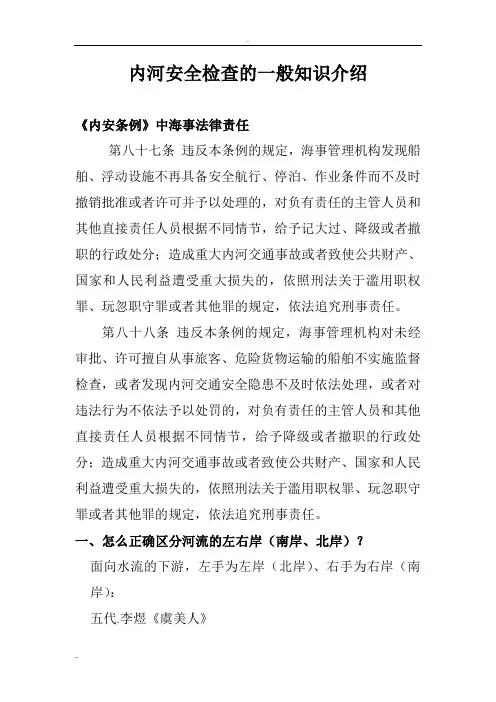 内河安全检查的一般知识介绍

《内安条例》中海事法律责任

第八十七条 违反本条例的规定，海事管理机构发现船舶、浮动设施不再具备安全航行、停泊、作业条件而不及时撤销批准或者许可并予以处理的，对负有责任的主管人员和其他直接责任人员根据不同情节，给予记大过、降级或者撤职的行政处分；造成重大内河交通事故或者致使公共财产、国家和人民利益遭受重大损失的，依照刑法关于滥用职权罪、玩忽职守罪或者其他罪的规定，依法追究刑事责任。

第八十八条 违反本条例的规定，海事管理机构对未经审批、许可擅自从事旅客、危险货物运输的船舶不实施监督检查，或者发现内河交通安全隐患不及时依法处理，或者对违法行为不依法予以处罚的，对负有责任的主管人员和其他直接责任人员根据不同情节，给予降级或者撤职的行政处分；造成重大内河交通事故或者致使公共财产、国家和人民利益遭受重大损失的，依照刑法关于滥用职权罪、玩忽职守罪或者其他罪的规定，依法追究刑事责任。

一、怎么正确区分河流的左右岸（南岸、北岸）？

面向水流的下游，左手为左岸（北岸）、右手为右岸（南岸）：

五代.李煜《虞美人》